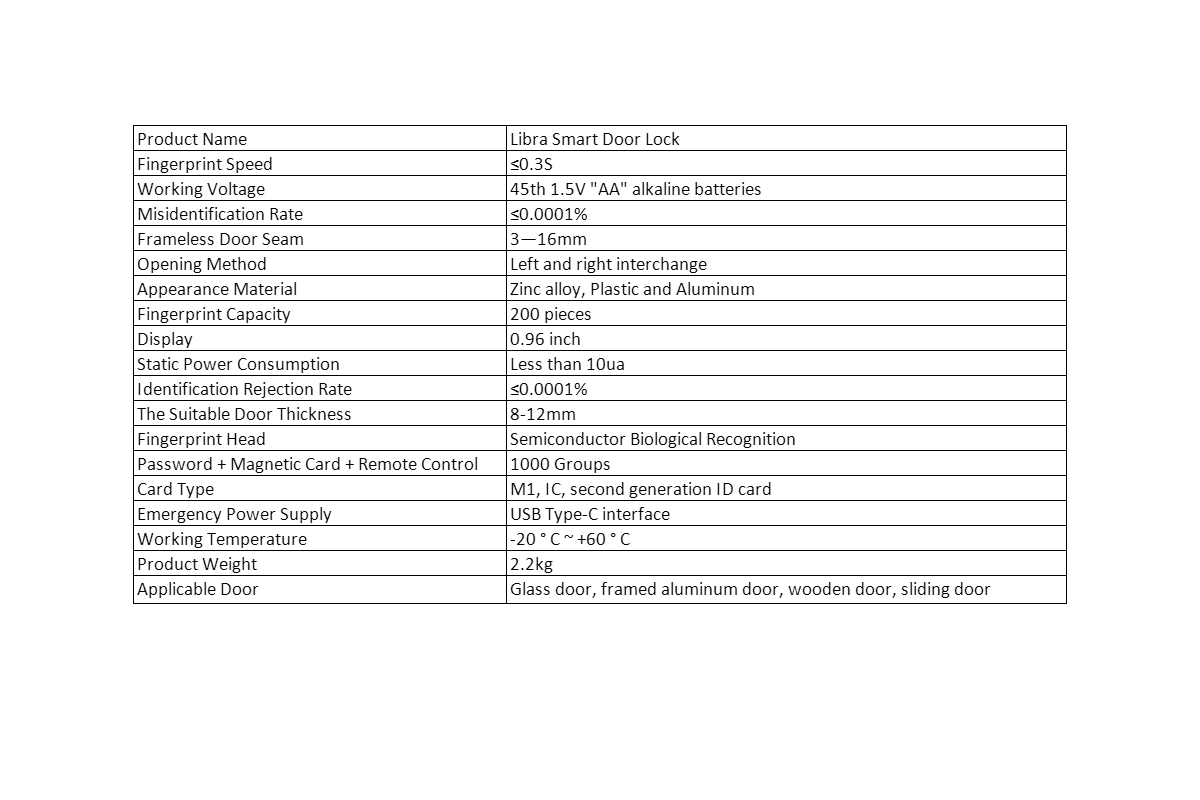 | Product Name | Libra Smart Door Lock |
|---|---|
| Fingerprint Speed | ≤0.3S |
| Working Voltage | 45th 1.5V "AA" alkaline batteries |
| Misidentification Rate | ≤0.0001% |
| Frameless Door Seam | 3—16mm |
| Opening Method | Left and right interchange |
| Appearance Material | Zinc alloy, Plastic and Aluminum |
| Fingerprint Capacity | 200 pieces |
| Display | 0.96 inch |
| Static Power Consumption | Less than 10ua |
| Identification Rejection Rate | ≤0.0001% |
| The Suitable Door Thickness | 8-12mm |
| Fingerprint Head | Semiconductor Biological Recognition |
| Password + Magnetic Card + Remote Control | 1000 Groups |
| Card Type | M1, IC, second generation ID card |
| Emergency Power Supply | USB Type-C interface |
| Working Temperature | -20 ° C ~ +60 ° C |
| Product Weight | 2.2kg |
| Applicable Door | Glass door, framed aluminum door, wooden door, sliding door |